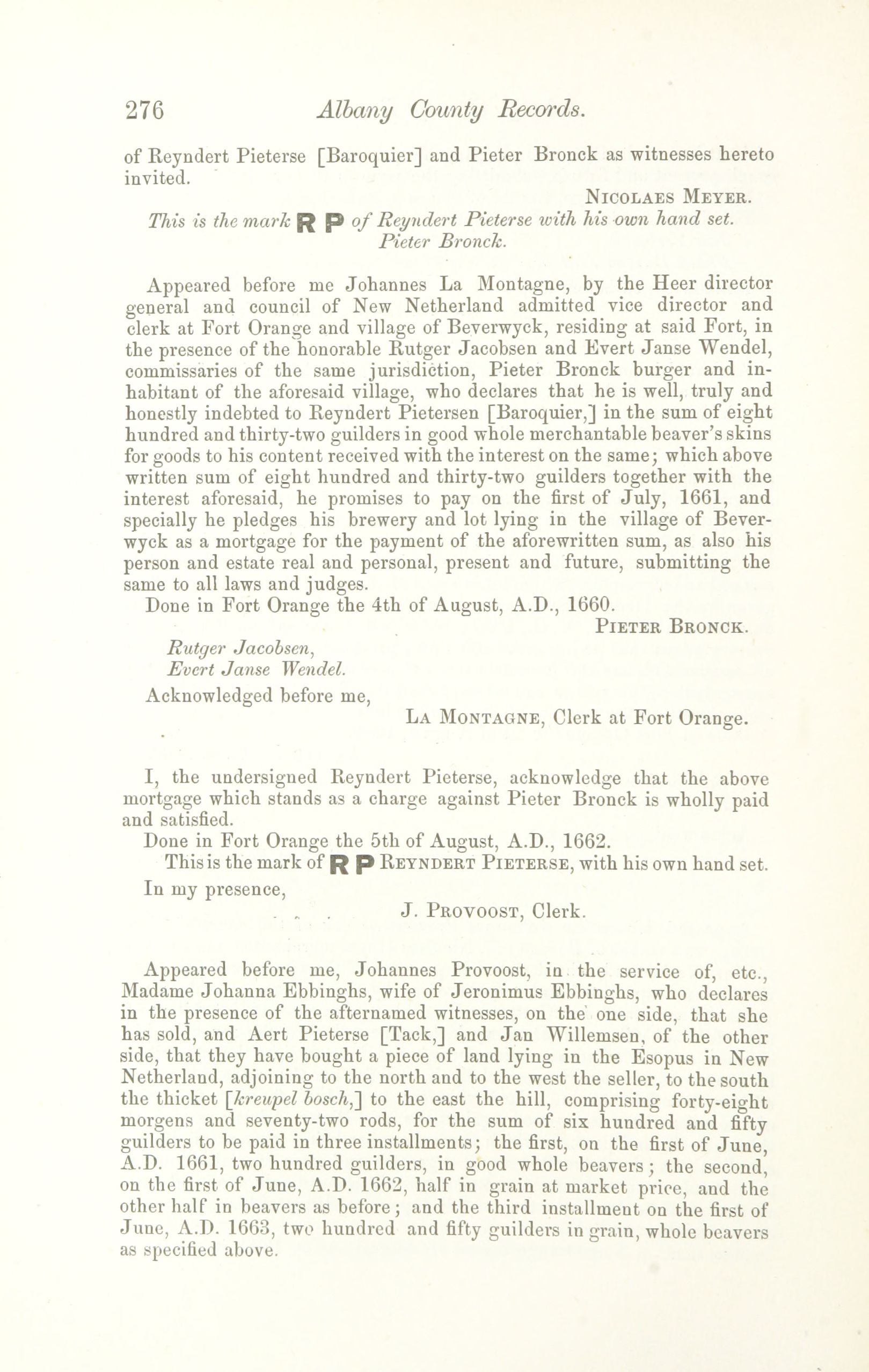 276 Albany County Records.

of Reyndert Pieterse [Baroquier] and Pieter Bronck as witnesses hereto invited.

NICOLAES MEYER.

This is the mark R P of Reyndert Pieterse with his own hand set.
Pieter Bronck.

Appeared before me Johannes La Montagne, by the Heer director general and council of New Netherland admitted vice director and clerk at Fort Orange and village of Beverwyck, residing at said Fort, in the presence of the honorable Rutger Jacobsen and Evert Janse Wendel, commissaries of the same jurisdiction, Pieter Bronck burger and inhabitant of the aforesaid village, who declares that he is well, truly and honestly indebted to Reyndert Pietersen [Baroquier,] in the sum of eight hundred and thirty-two guilders in good whole merchantable beaver's skins for goods to his content received with the interest on the same; which above written sum of eight hundred and thirty-two guilders together with the interest aforesaid, he promises to pay on the first of July, 1661, and specially he pledges his brewery and lot lying in the village of Beverwyck as a mortgage for the payment of the aforewritten sum, as also his person and estate real and personal, present and future, submitting the same to all laws and judges.

Done in Fort Orange the 4th of August, A.D., 1660.

PIETER BRONCK.

Rutger Jacobsen,
Evert Janse Wendel.

Acknowledged before me,

LA MONTAGNE, Clerk at Fort Orange.

I, the undersigned Reyndert Pieterse, acknowledge that the above mortgage which stands as a charge against Pieter Bronck is wholly paid and satisfied.

Done in Fort Orange the 5th of August, A.D., 1662.

This is the mark of R P REYNDERT PIETERSE, with his own hand set.

In my presence,

J. PROVOOST, Clerk.

Appeared before me, Johannes Provoost, in the service of, etc., Madame Johanna Ebbinghs, wife of Jeronimus Ebbinghs, who declares in the presence of the afternamed witnesses, on the one side, that she has sold, and Aert Pieterse [Tack,] and Jan Willemsen, of the other side, that they have bought a piece of land lying in the Esopus in New Netherland, adjoining to the north and to the west the seller, to the south the thicket [kreupel bosch,] to the east the hill, comprising forty-eight morgens and seventy-two rods, for the sum of six hundred and fifty guilders to be paid in three installments; the first, on the first of June, A.D. 1661, two hundred guilders, in good whole beavers; the second, on the first of June, A.D. 1662, half in grain at market price, and the other half in beavers as before; and the third installment on the first of June, A.D. 1663, two hundred and fifty guilders in grain, whole beavers as specified above.